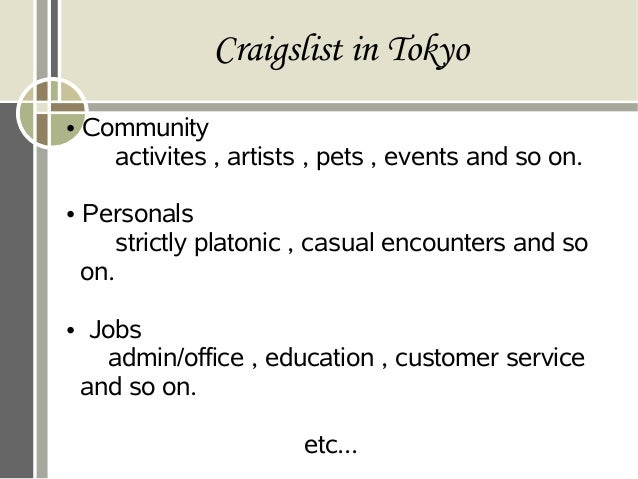 Craigslist in Tokyo

• Community
activites , artists , pets , events and so on.

• Personals
strictly platonic , casual encounters and so on.

• Jobs
admin/office , education , customer service and so on.

etc...